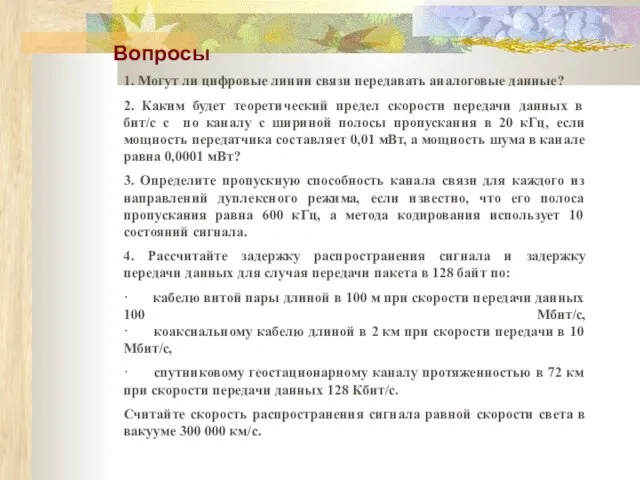 Вопросы

1. Могут ли цифровые линии связи передавать аналоговые данные?

2. Каким будет теоретический предел скорости передачи данных в бит/с с по каналу с шириной полосы пропускания в 20 кГц, если мощность передатчика составляет 0,01 мВт, а мощность шума в канале равна 0,0001 мВт?

3. Определите пропускную способность канала связи для каждого из направлений дуплексного режима, если известно, что его полоса пропускания равна 600 кГц, а метода кодирования использует 10 состояний сигнала.

4. Рассчитайте задержку распространения сигнала и задержку передачи данных для случая передачи пакета в 128 байт по:

· кабелю витой пары длиной в 100 м при скорости передачи данных 100 Мбит/с,
· коаксиальному кабелю длиной в 2 км при скорости передачи в 10 Мбит/с,

· спутниковому геостационарному каналу протяженностью в 72 км при скорости передачи данных 128 Кбит/с.

Считайте скорость распространения сигнала равной скорости света в вакууме 300 000 км/с.